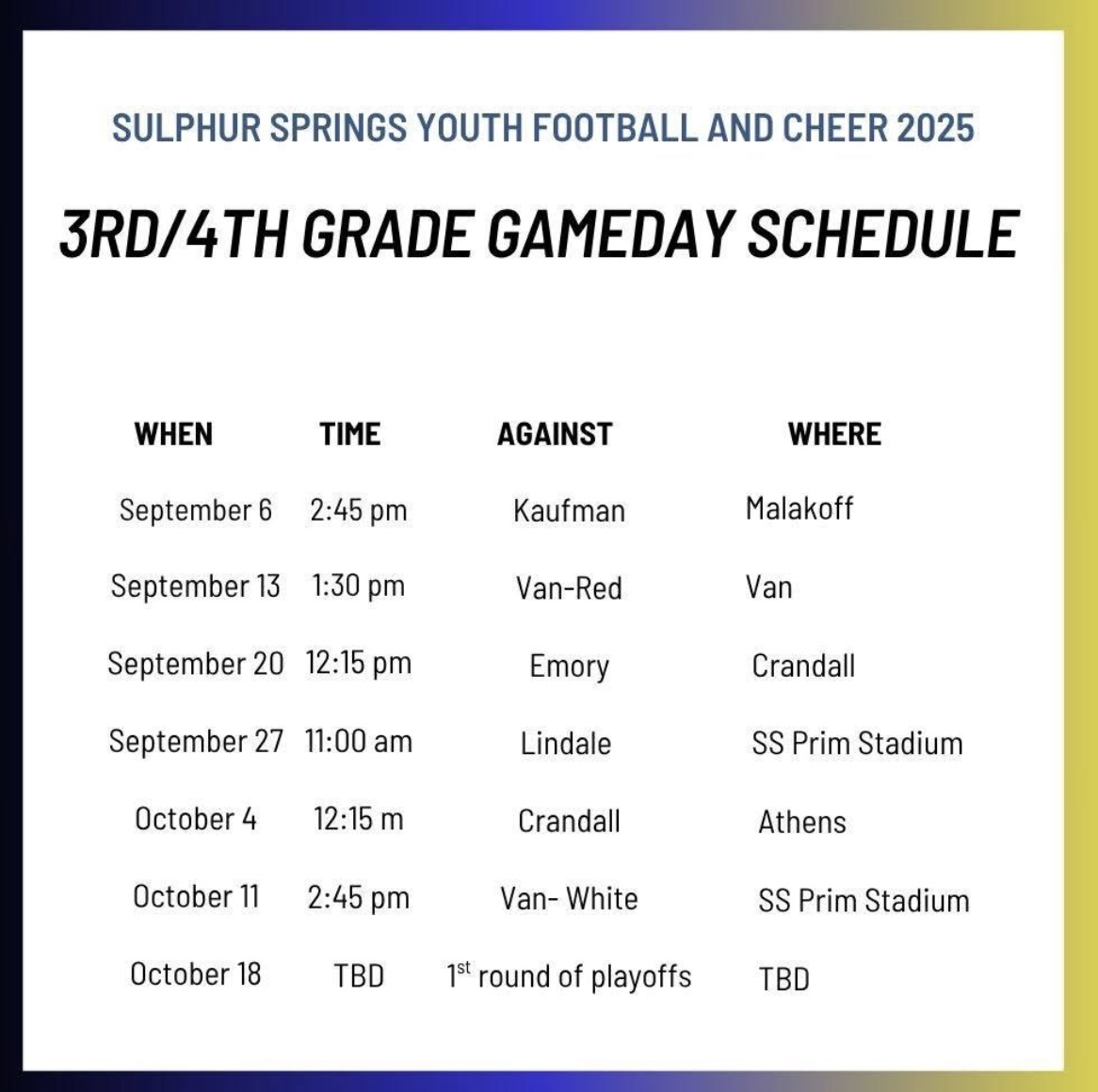 SULPHUR SPRINGS YOUTH FOOTBALL AND CHEER 2025

3RD/4TH GRADE GAMEDAY SCHEDULE

| WHEN | TIME | AGAINST | WHERE |
|---|---|---|---|
| September 6 | 2:45 pm | Kaufman | Malakoff |
| September 13 | 1:30 pm | Van-Red | Van |
| September 20 | 12:15 pm | Emory | Crandall |
| September 27 | 11:00 am | Lindale | SS Prim Stadium |
| October 4 | 12:15 m | Crandall | Athens |
| October 11 | 2:45 pm | Van- White | SS Prim Stadium |
| October 18 | TBD | 1$^{st}$ round of playoffs | TBD |